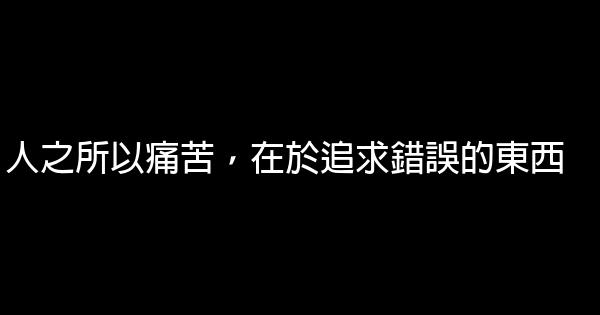 人之所以痛苦，在於追求錯誤的東西